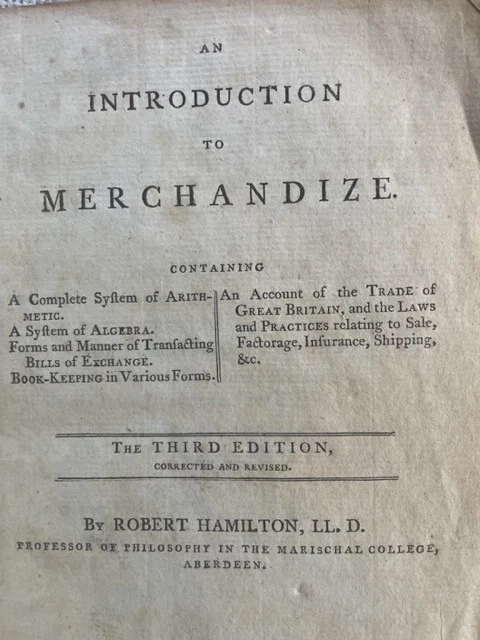 AN

INTRODUCTION

TO

MERCHANDIZE.

CONTAINING

A Complete Syſtem of ARITHMETIC.
A Syſtem of ALGEBRA.
Forms and Manner of Tranſacting BILLS of EXCHANGE.
BOOK-KEEPING in Various Forms.

An Account of the TRADE of GREAT BRITAIN, and the LAWS and PRACTICES relating to Sale, Factorage, Inſurance, Shipping, &c.

THE THIRD EDITION,
CORRECTED AND REVISED.

BY ROBERT HAMILTON, LL. D.
PROFESSOR OF PHILOSOPHY IN THE MARISCHAL COLLEGE, ABERDEEN.